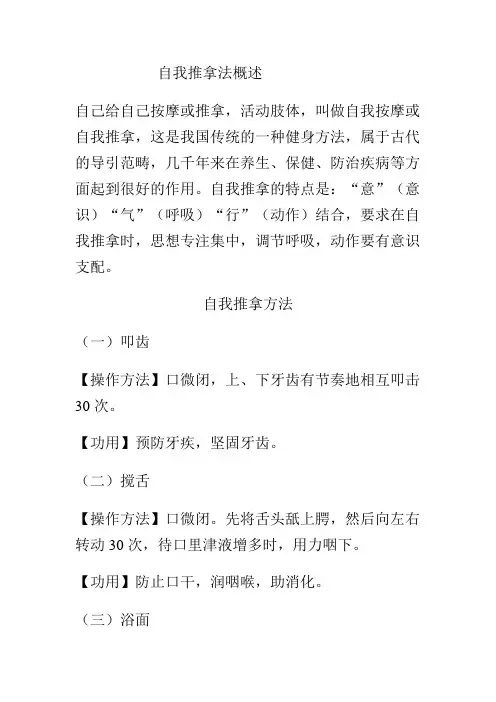 自我推拿法概述

自己给自己按摩或推拿，活动肢体，叫做自我按摩或自我推拿，这是我国传统的一种健身方法，属于古代的导引范畴，几千年来在养生、保健、防治疾病等方面起到很好的作用。自我推拿的特点是：“意”（意识）“气”（呼吸）“行”（动作）结合，要求在自我推拿时，思想专注集中，调节呼吸，动作要有意识支配。

自我推拿方法

（一）叩齿

【操作方法】口微闭，上、下牙齿有节奏地相互叩击30次。

【功用】预防牙疾，坚固牙齿。

（二）搅舌

【操作方法】口微闭。先将舌头舐上腭，然后向左右转动30次，待口里津液增多时，用力咽下。

【功用】防止口干，润咽喉，助消化。

（三）浴面